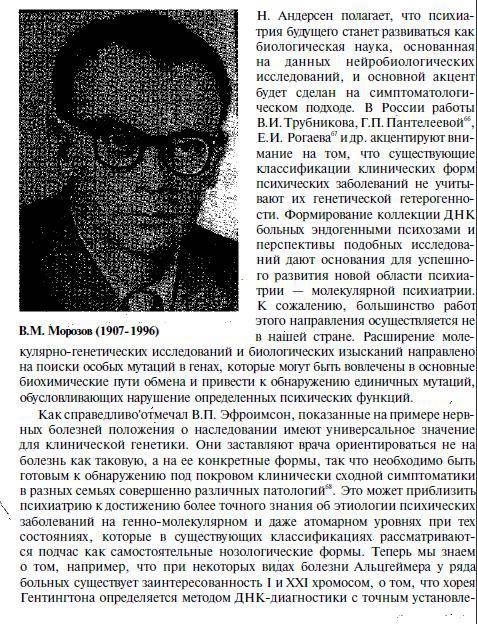 В.М. Морозов (1907-1996)

Н. Андерсен полагает, что психиатрия будущего станет развиваться как биологическая наука, основанная на данных нейробиологических исследований, и основной акцент будет сделан на симптоматологическом подходе. В России работы В.И. Трубникова, Г.П. Пантелеевой$^{66}$, Е.И. Рогаева$^{67}$ и др. акцентируют внимание на том, что существующие классификации клинических форм психических заболеваний не учитывают их генетической гетерогенности. Формирование коллекции ДНК больных эндогенными психозами и перспективы подобных исследований дают основания для успешного развития новой области психиатрии — молекулярной психиатрии. К сожалению, большинство работ этого направления осуществляется не в нашей стране. Расширение молекулярно-генетических исследований и биологических изысканий направлено на поиски особых мутаций в генах, которые могут быть вовлечены в основные биохимические пути обмена и привести к обнаружению единичных мутаций, обусловливающих нарушение определенных психических функций.

Как справедливо отмечал В.П. Эфроимсон, показанные на примере нервных болезней положения о наследовании имеют универсальное значение для клинической генетики. Они заставляют врача ориентироваться не на болезнь как таковую, а на ее конкретные формы, так что необходимо быть готовым к обнаружению под покровом клинически сходной симптоматики в разных семьях совершенно различных патологий$^{68}$. Это может приблизить психиатрию к достижению более точного знания об этиологии психических заболеваний на генно-молекулярном и даже атомарном уровнях при тех состояниях, которые в существующих классификациях рассматриваются подчас как самостоятельные нозологические формы. Теперь мы знаем о том, например, что при некоторых видах болезни Альцгеймера у ряда больных существует заинтересованность I и XXI хромосом, о том, что хорея Гентингтона определяется методом ДНК-диагностики с точным установле-